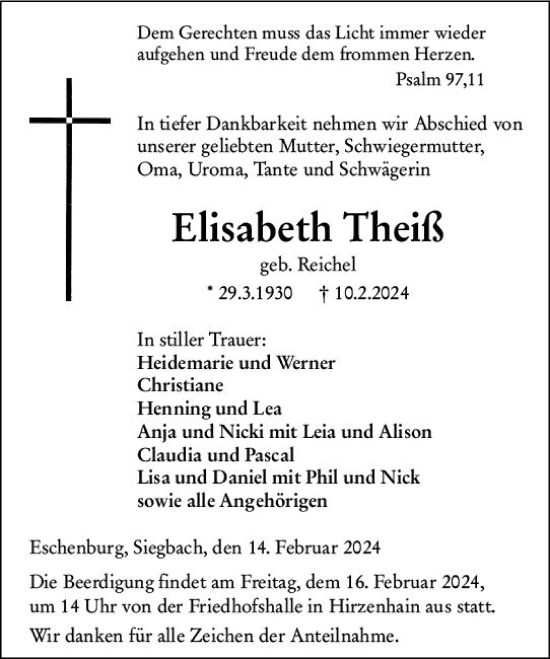 Dem Gerechten muss das Licht immer wieder aufgehen und Freude dem frommen Herzen.

Psalm 97,11

In tiefer Dankbarkeit nehmen wir Abschied von unserer geliebten Mutter, Schwiegermutter, Oma, Uroma, Tante und Schwägerin

Elisabeth Theiß

geb. Reichel

* 29.3.1930 † 10.2.2024

In stiller Trauer:
Heidemarie und Werner
Christiane
Henning und Lea
Anja und Nicki mit Leia und Alison
Claudia und Pascal
Lisa und Daniel mit Phil und Nick
sowie alle Angehörigen

Eschenburg, Siegbach, den 14. Februar 2024

Die Beerdigung findet am Freitag, dem 16. Februar 2024, um 14 Uhr von der Friedhofshalle in Hirzenhain aus statt.

Wir danken für alle Zeichen der Anteilnahme.